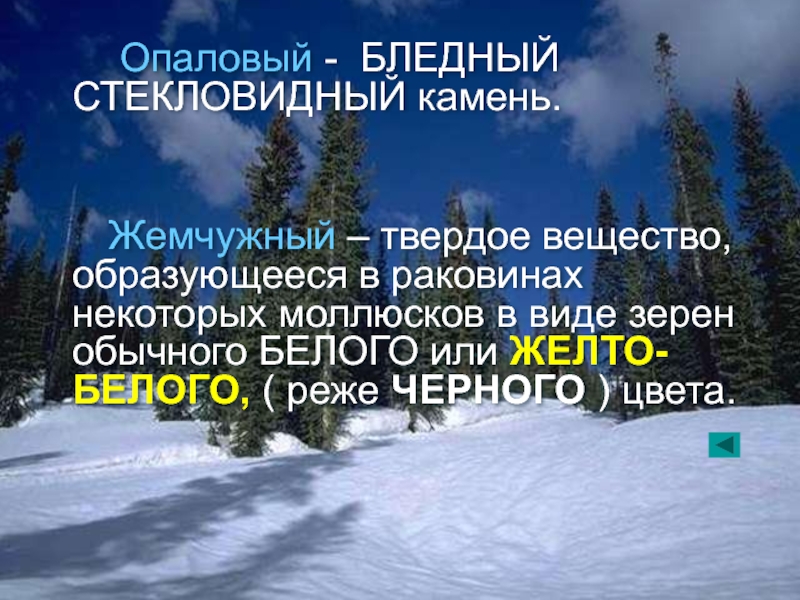 Опаловый - БЛЕДНЫЙ СТЕКЛОВИДНЫЙ камень.

Жемчужный – твердое вещество, образующееся в раковинах некоторых моллюсков в виде зерен обычного БЕЛОГО или ЖЕЛТО-БЕЛОГО, ( реже ЧЕРНОГО ) цвета.